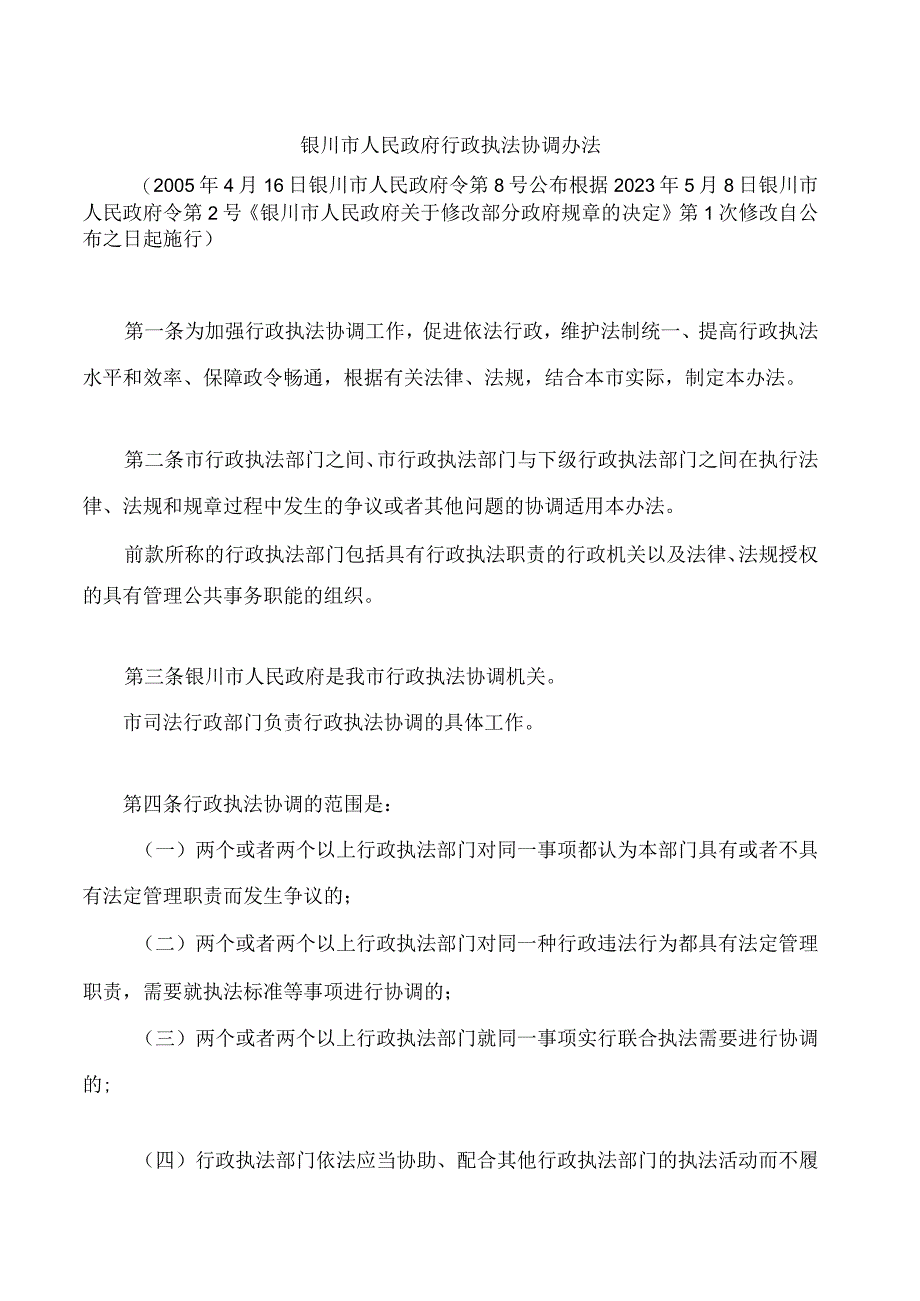 银川市人民政府行政执法协调办法

（2005年4月16日银川市人民政府令第8号公布根据2023年5月8日银川市人民政府令第2号《银川市人民政府关于修改部分政府规章的决定》第1次修改自公布之日起施行）

第一条为加强行政执法协调工作，促进依法行政，维护法制统一、提高行政执法水平和效率、保障政令畅通，根据有关法律、法规，结合本市实际，制定本办法。

第二条市行政执法部门之间、市行政执法部门与下级行政执法部门之间在执行法律、法规和规章过程中发生的争议或者其他问题的协调适用本办法。

前款所称的行政执法部门包括具有行政执法职责的行政机关以及法律、法规授权的具有管理公共事务职能的组织。

第三条银川市人民政府是我市行政执法协调机关。

市司法行政部门负责行政执法协调的具体工作。

第四条行政执法协调的范围是：

（一）两个或者两个以上行政执法部门对同一事项都认为本部门具有或者不具有法定管理职责而发生争议的；

（二）两个或者两个以上行政执法部门对同一种行政违法行为都具有法定管理职责，需要就执法标准等事项进行协调的；

（三）两个或者两个以上行政执法部门就同一事项实行联合执法需要进行协调的；

（四）行政执法部门依法应当协助、配合其他行政执法部门的执法活动而不履